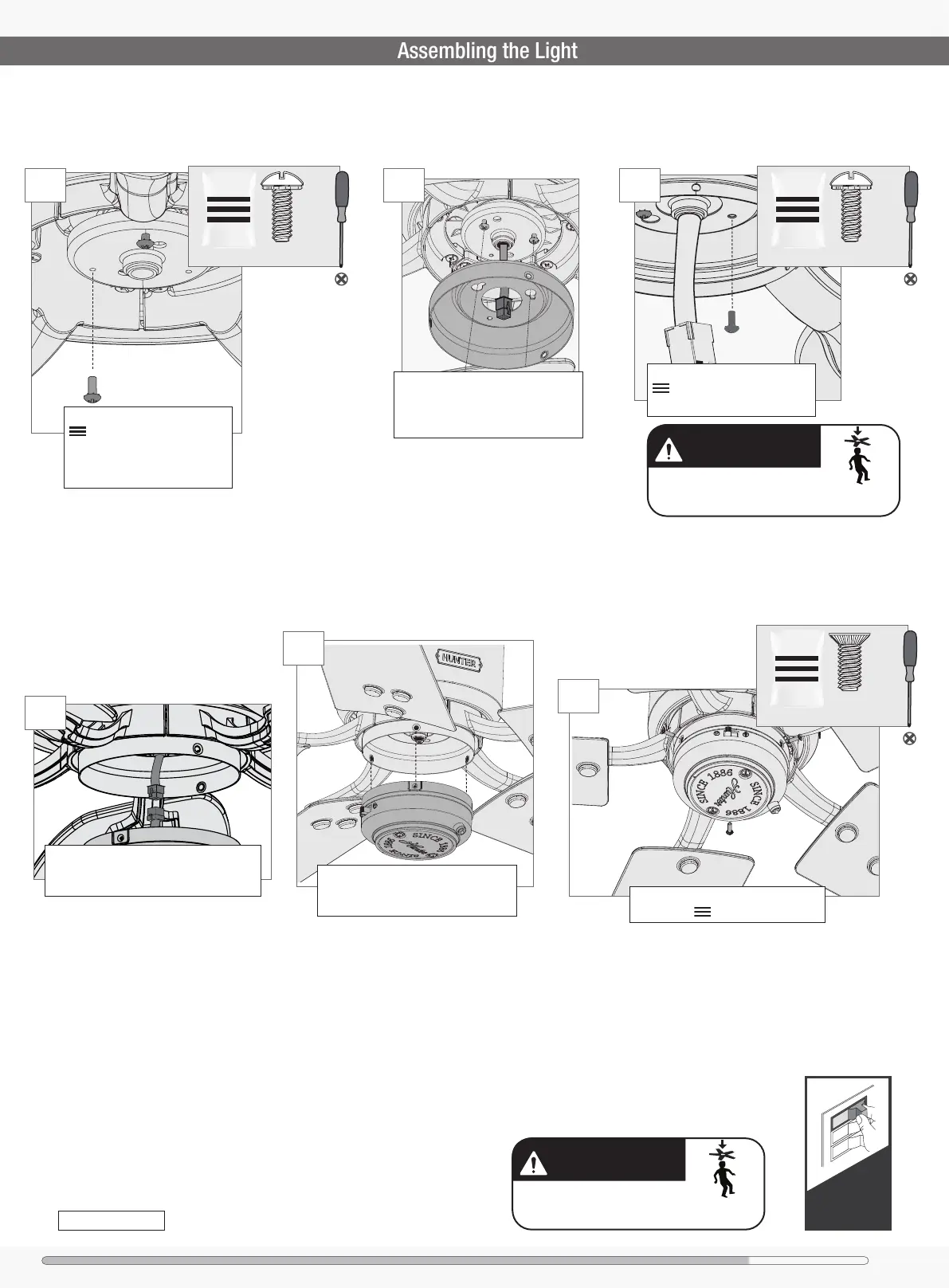 Assembling the Light

HUNTER

SINCE 1886

SINCE 1886

SINCE 1886